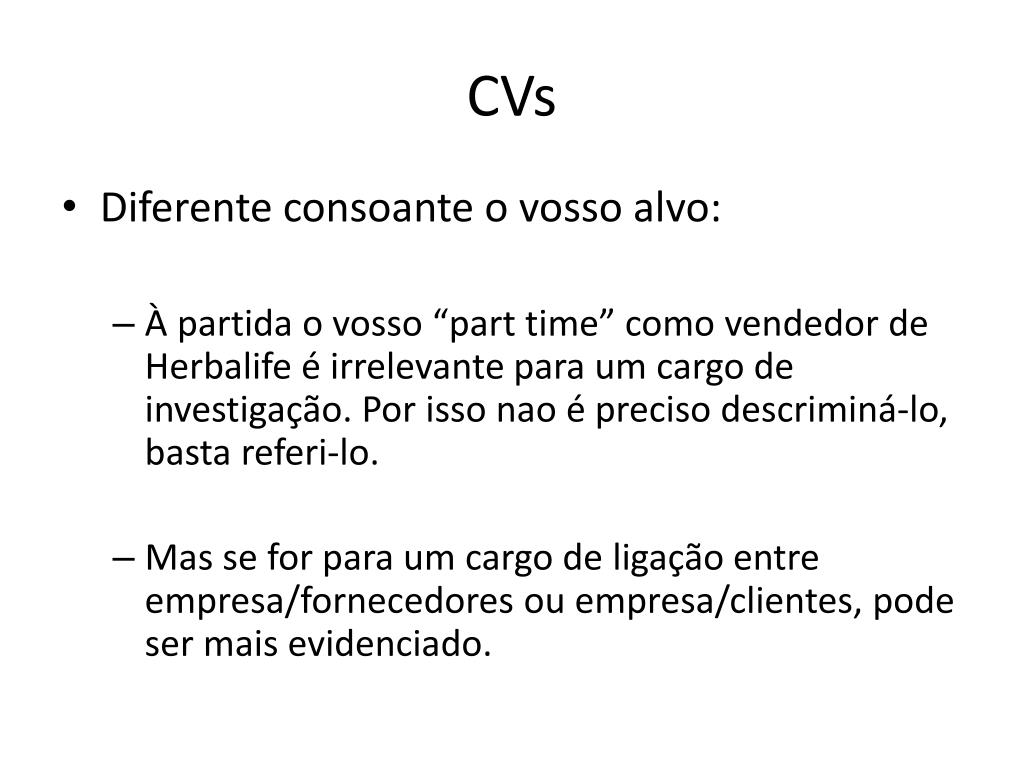 CVs

• Diferente consoante o vosso alvo:

– À partida o vosso “part time” como vendedor de Herbalife é irrelevante para um cargo de investigação. Por isso nao é preciso descriminá-lo, basta referi-lo.

– Mas se for para um cargo de ligação entre empresa/fornecedores ou empresa/clientes, pode ser mais evidenciado.